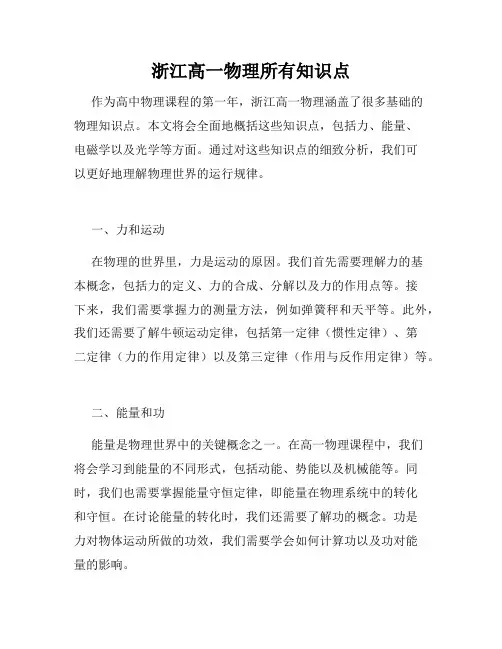 浙江高一物理所有知识点

作为高中物理课程的第一年，浙江高一物理涵盖了很多基础的物理知识点。本文将会全面地概括这些知识点，包括力、能量、电磁学以及光学等方面。通过对这些知识点的细致分析，我们可以更好地理解物理世界的运行规律。

一、力和运动

在物理的世界里，力是运动的原因。我们首先需要理解力的基本概念，包括力的定义、力的合成、分解以及力的作用点等。接下来，我们需要掌握力的测量方法，例如弹簧秤和天平等。此外，我们还需要了解牛顿运动定律，包括第一定律（惯性定律）、第二定律（力的作用定律）以及第三定律（作用与反作用定律）等。

二、能量和功

能量是物理世界中的关键概念之一。在高一物理课程中，我们将会学习到能量的不同形式，包括动能、势能以及机械能等。同时，我们也需要掌握能量守恒定律，即能量在物理系统中的转化和守恒。在讨论能量的转化时，我们还需要了解功的概念。功是力对物体运动所做的功效，我们需要学会如何计算功以及功对能量的影响。